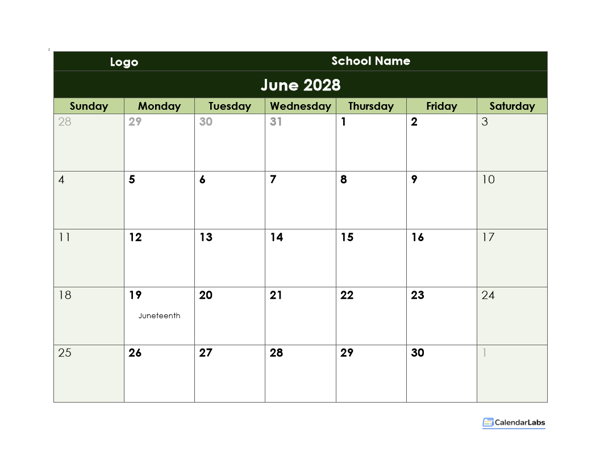 Logo School Name

June 2028

| Sunday | Monday | Tuesday | Wednesday | Thursday | Friday | Saturday |
|---|---|---|---|---|---|---|
| 28 | 29 | 30 | 31 | 1 | 2 | 3 |
| 4 | 5 | 6 | 7 | 8 | 9 | 10 |
| 11 | 12 | 13 | 14 | 15 | 16 | 17 |
| 18 | 19 Juneteenth | 20 | 21 | 22 | 23 | 24 |
| 25 | 26 | 27 | 28 | 29 | 30 | 1 |

CalendarLabs